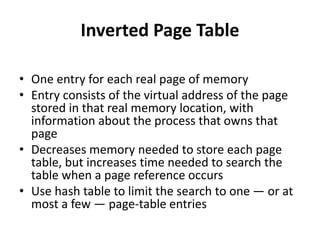 Inverted Page Table

• One entry for each real page of memory
• Entry consists of the virtual address of the page stored in that real memory location, with information about the process that owns that page
• Decreases memory needed to store each page table, but increases time needed to search the table when a page reference occurs
• Use hash table to limit the search to one — or at most a few — page-table entries